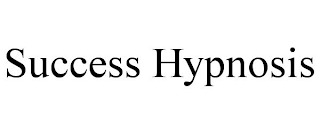 Success Hypnosis